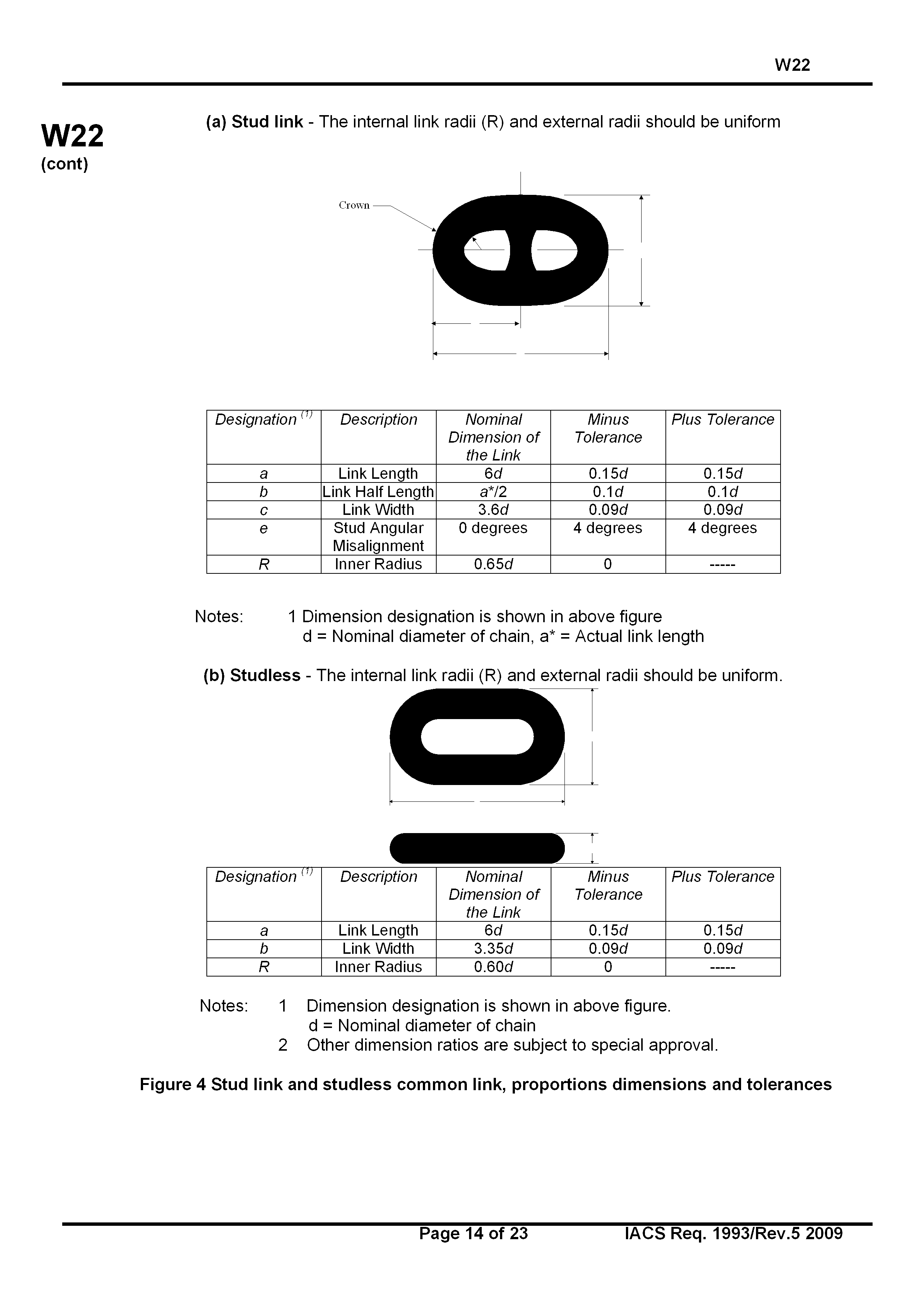 W22

W22
(cont)

(a) Stud link - The internal link radii (R) and external radii should be uniform

Crown

| Designation $^{(1)}$ | Description | Nominal Dimension of the Link | Minus Tolerance | Plus Tolerance |
|---|---|---|---|---|
| a | Link Length | 6d | 0.15d | 0.15d |
| b | Link Half Length | a*/2 | 0.1d | 0.1d |
| c | Link Width | 3.6d | 0.09d | 0.09d |
| e | Stud Angular Misalignment | 0 degrees | 4 degrees | 4 degrees |
| R | Inner Radius | 0.65d | 0 | ----- |

Notes: 1 Dimension designation is shown in above figure
d = Nominal diameter of chain, a* = Actual link length

(b) Studless - The internal link radii (R) and external radii should be uniform.

| Designation $^{(1)}$ | Description | Nominal Dimension of the Link | Minus Tolerance | Plus Tolerance |
|---|---|---|---|---|
| a | Link Length | 6d | 0.15d | 0.15d |
| b | Link Width | 3.35d | 0.09d | 0.09d |
| R | Inner Radius | 0.60d | 0 | ----- |

Notes: 1 Dimension designation is shown in above figure.
d = Nominal diameter of chain
2 Other dimension ratios are subject to special approval.

Figure 4 Stud link and studless common link, proportions dimensions and tolerances

Page 14 of 23 IACS Req. 1993/Rev.5 2009